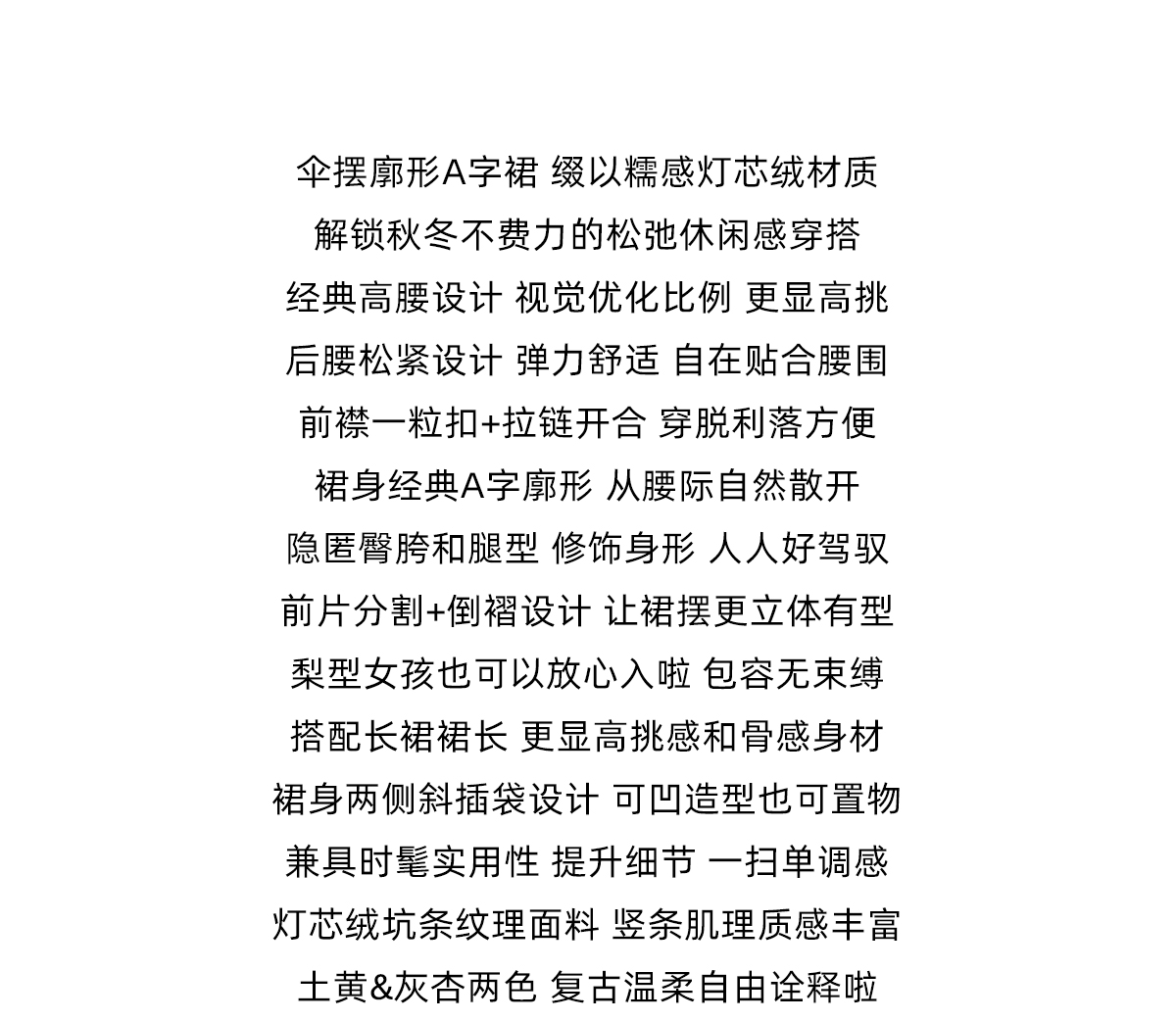 伞摆廓形A字裙 缀以糯感灯芯绒材质
解锁秋冬不费力的松弛休闲感穿搭
经典高腰设计 视觉优化比例 更显高挑
后腰松紧设计 弹力舒适 自在贴合腰围
前襟一粒扣+拉链开合 穿脱利落方便
裙身经典A字廓形 从腰际自然散开
隐匿臀胯和腿型 修饰身形 人人好驾驭
前片分割+倒褶设计 让裙摆更立体有型
梨型女孩也可以放心入啦 包容无束缚
搭配长裙裙长 更显高挑感和骨感身材
裙身两侧斜插袋设计 可凹造型也可置物
兼具时髦实用性 提升细节 一扫单调感
灯芯绒坑条纹理面料 竖条肌理质感丰富
土黄&灰杏两色 复古温柔自由诠释啦